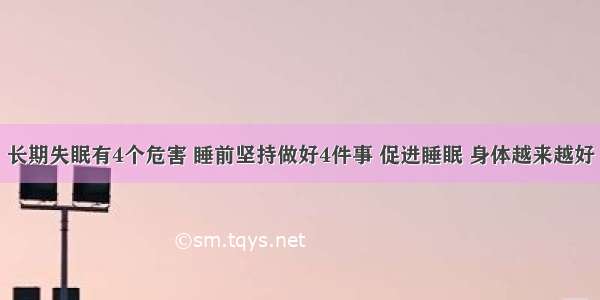 长期失眠有4个危害 睡前坚持做好4件事 促进睡眠 身体越来越好

©sm.tqys.net